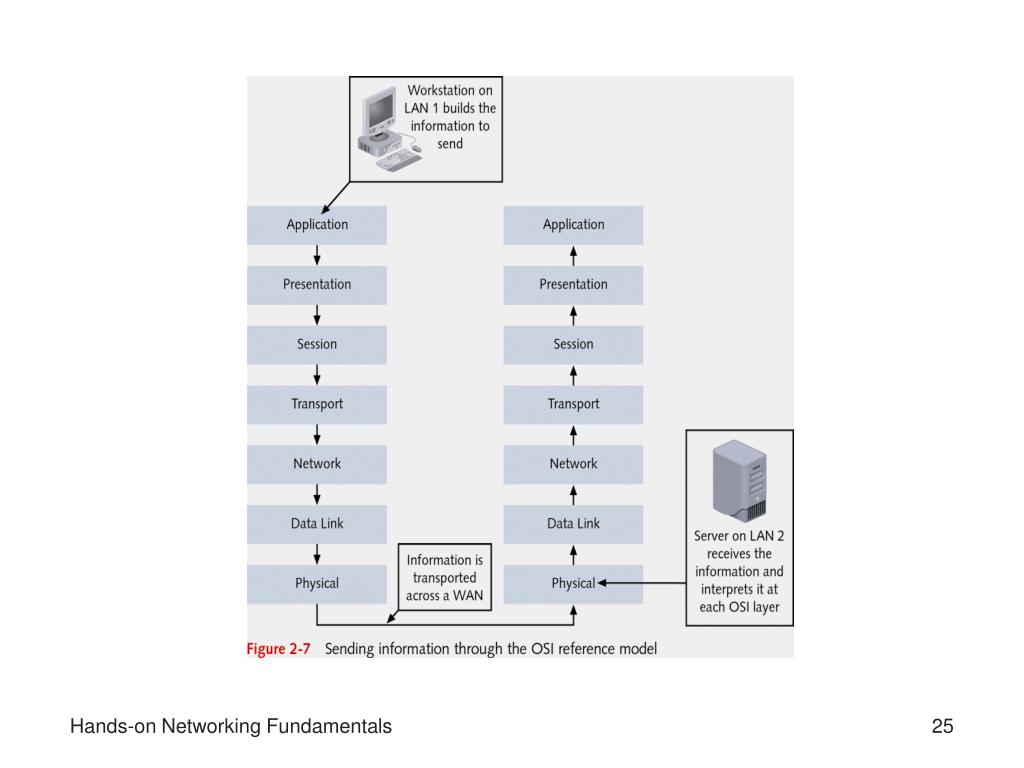 Workstation on LAN 1 builds the information to send

Application
Presentation
Session
Transport
Network
Data Link
Physical

Information is transported across a WAN

Application
Presentation
Session
Transport
Network
Data Link
Physical

Server on LAN 2 receives the information and interprets it at each OSI layer

Figure 2-7 Sending information through the OSI reference model

Hands-on Networking Fundamentals

25